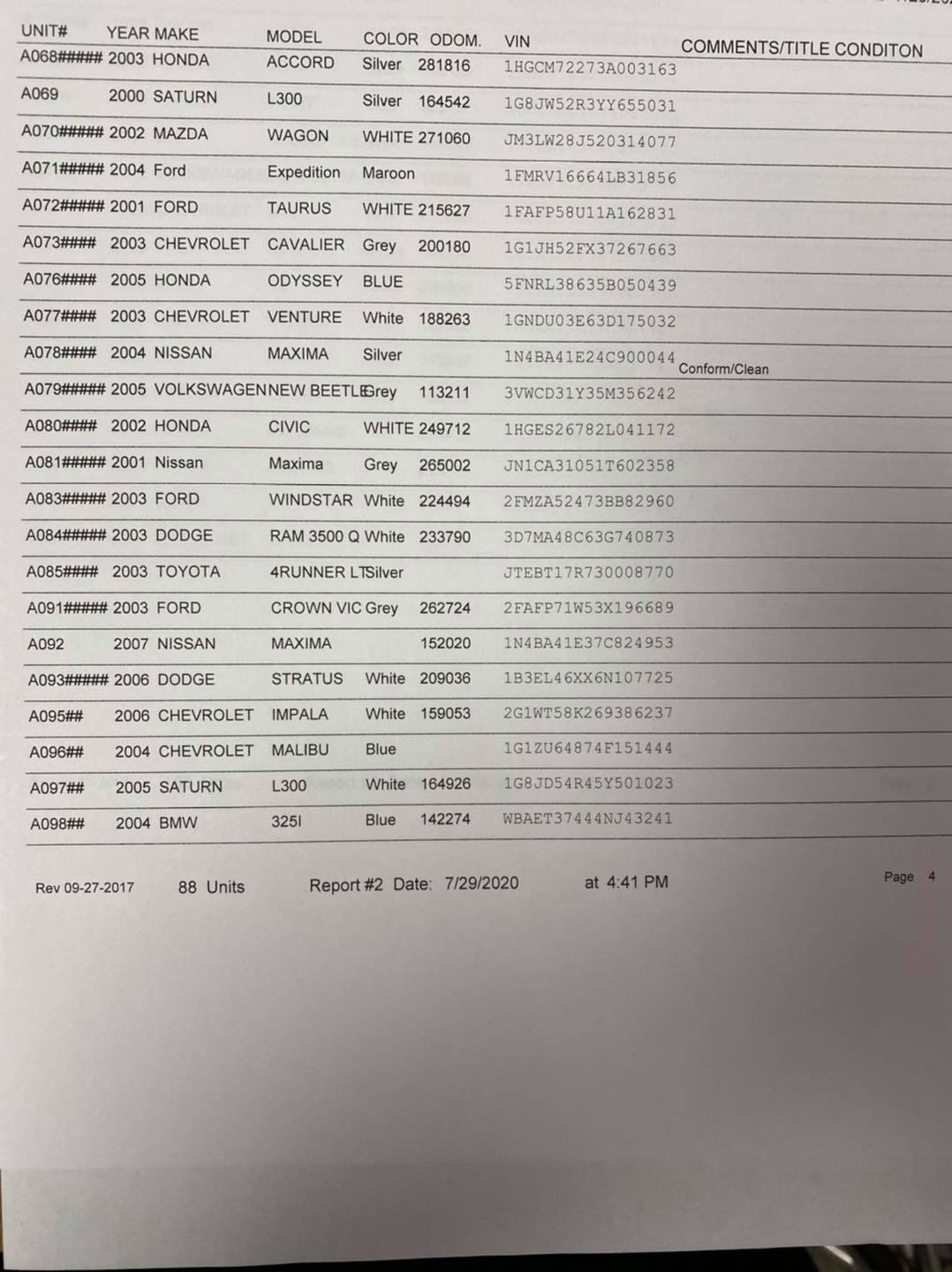 | UNIT# | YEAR | MAKE | MODEL | COLOR | ODOM. | VIN | COMMENTS/TITLE CONDITON |
|---|---|---|---|---|---|---|---|
| A068##### | 2003 | HONDA | ACCORD | Silver | 281816 | 1HGCM72273A003163 | |
| A069 | 2000 | SATURN | L300 | Silver | 164542 | 1G8JW52R3YY655031 | |
| A070##### | 2002 | MAZDA | WAGON | WHITE | 271060 | JM3LW28J520314077 | |
| A071##### | 2004 | Ford | Expedition | Maroon | | 1FMRV16664LB31856 | |
| A072##### | 2001 | FORD | TAURUS | WHITE | 215627 | 1FAFP58U11A162831 | |
| A073#### | 2003 | CHEVROLET | CAVALIER | Grey | 200180 | 1G1JH52FX37267663 | |
| A076#### | 2005 | HONDA | ODYSSEY | BLUE | | 5FNRL38635B050439 | |
| A077#### | 2003 | CHEVROLET | VENTURE | White | 188263 | 1GNDU03E63D175032 | |
| A078#### | 2004 | NISSAN | MAXIMA | Silver | | 1N4BA41E24C900044 | Conform/Clean |
| A079##### | 2005 | VOLKSWAGEN | NEW BEETLE | Grey | 113211 | 3VWCD31Y35M356242 | |
| A080#### | 2002 | HONDA | CIVIC | WHITE | 249712 | 1HGES26782L041172 | |
| A081##### | 2001 | Nissan | Maxima | Grey | 265002 | JN1CA31051T602358 | |
| A083##### | 2003 | FORD | WINDSTAR | White | 224494 | 2FMZA52473BB82960 | |
| A084##### | 2003 | DODGE | RAM 3500 Q | White | 233790 | 3D7MA48C63G740873 | |
| A085#### | 2003 | TOYOTA | 4RUNNER LT | Silver | | JTEBT17R730008770 | |
| A091##### | 2003 | FORD | CROWN VIC | Grey | 262724 | 2FAFP71W53X196689 | |
| A092 | 2007 | NISSAN | MAXIMA | | 152020 | 1N4BA41E37C824953 | |
| A093##### | 2006 | DODGE | STRATUS | White | 209036 | 1B3EL46XX6N107725 | |
| A095## | 2006 | CHEVROLET | IMPALA | White | 159053 | 2G1WT58K269386237 | |
| A096## | 2004 | CHEVROLET | MALIBU | Blue | | 1G1ZU64874F151444 | |
| A097## | 2005 | SATURN | L300 | White | 164926 | 1G8JD54R45Y501023 | |
| A098## | 2004 | BMW | 325I | Blue | 142274 | WBAET37444NJ43241 | |

Rev 09-27-2017 88 Units Report #2 Date: 7/29/2020 at 4:41 PM Page 4